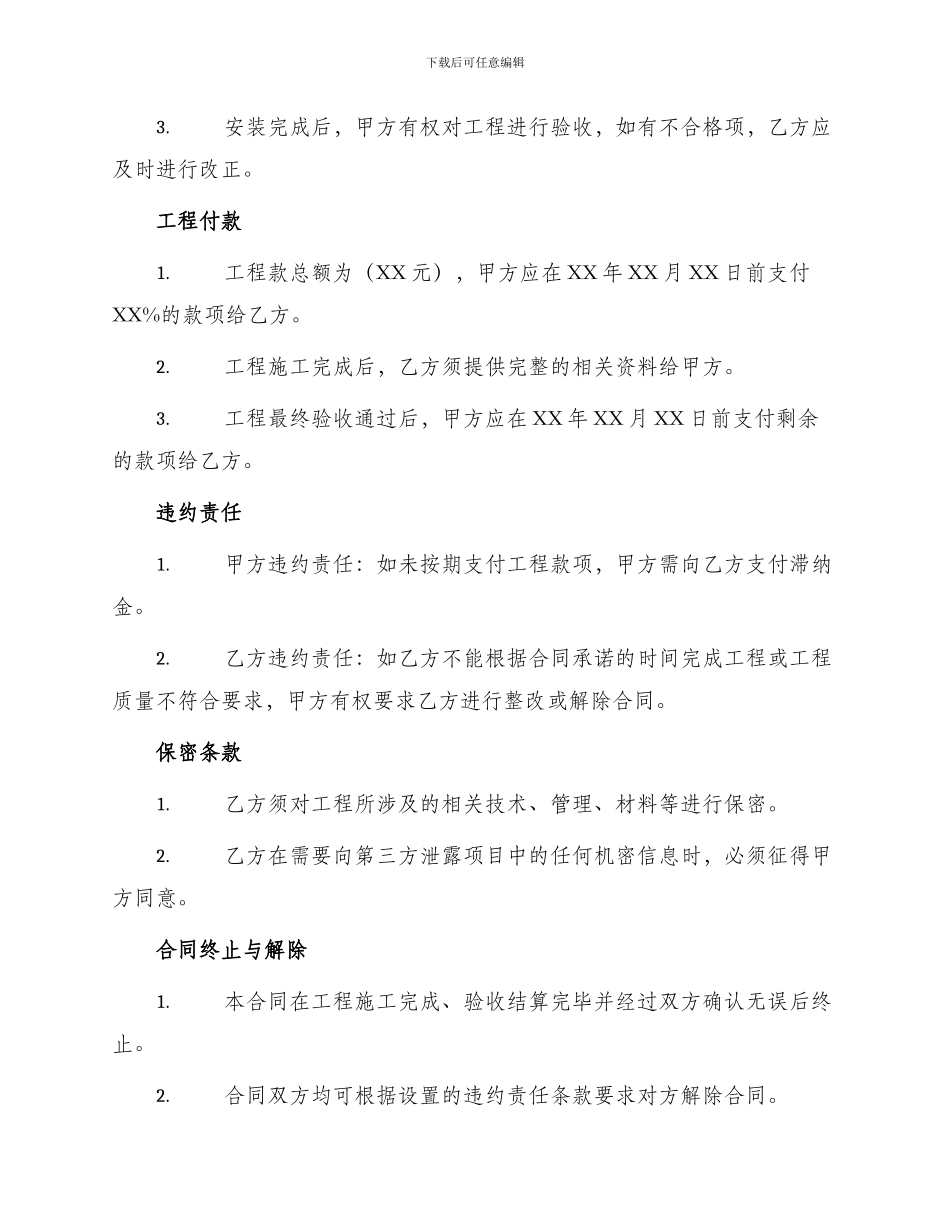 下载后可任意编辑

3. 安装完成后，甲方有权对工程进行验收，如有不合格项，乙方应及时进行改正。

工程付款

1. 工程款总额为（XX 元），甲方应在 XX 年 XX 月 XX 日前支付 XX%的款项给乙方。

2. 工程施工完成后，乙方须提供完整的相关资料给甲方。

3. 工程最终验收通过后，甲方应在 XX 年 XX 月 XX 日前支付剩余的款项给乙方。

违约责任

1. 甲方违约责任：如未按期支付工程款项，甲方需向乙方支付滞纳金。

2. 乙方违约责任：如乙方不能根据合同承诺的时间完成工程或工程质量不符合要求，甲方有权要求乙方进行整改或解除合同。

保密条款

1. 乙方须对工程所涉及的相关技术、管理、材料等进行保密。

2. 乙方在需要向第三方泄露项目中的任何机密信息时，必须征得甲方同意。

合同终止与解除

1. 本合同在工程施工完成、验收结算完毕并经过双方确认无误后终止。

2. 合同双方均可根据设置的违约责任条款要求对方解除合同。